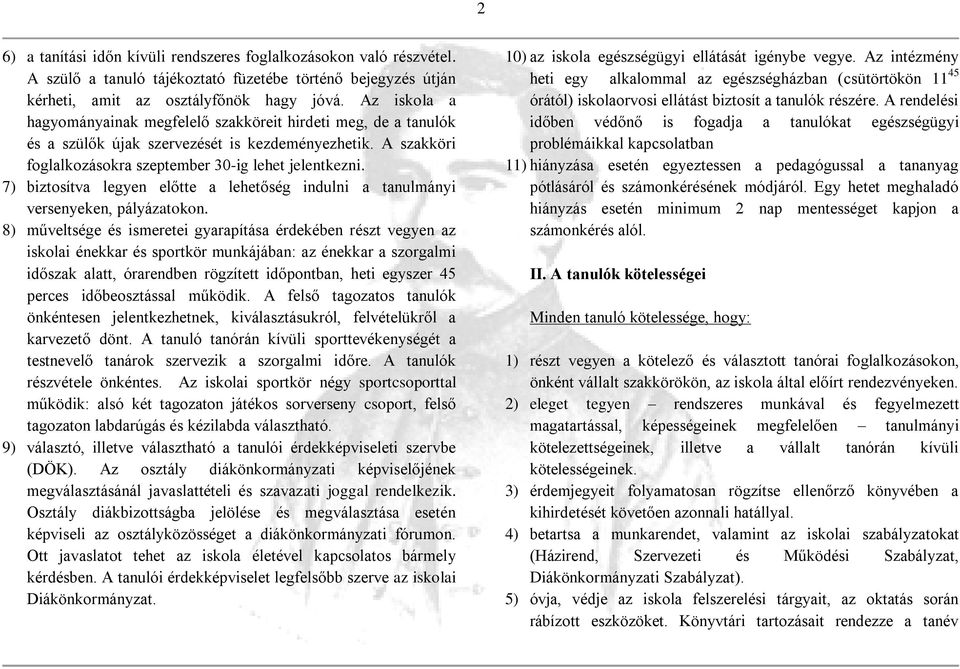 2

6) a tanítási időn kívüli rendszeres foglalkozásokon való részvétel. A szülő a tanuló tájékoztató füzetébe történő bejegyzés útján kérheti, amit az osztályfőnök hagy jóvá. Az iskola a hagyományainak megfelelő szakköreit hirdeti meg, de a tanulók és a szülők újak szervezését is kezdeményezhetik. A szakköri foglalkozásokra szeptember 30-ig lehet jelentkezni.

7) biztosítva legyen előtte a lehetőség indulni a tanulmányi versenyeken, pályázatokon.

8) műveltsége és ismeretei gyarapítása érdekében részt vegyen az iskolai énekkar és sportkör munkájában: az énekkar a szorgalmi időszak alatt, órarendben rögzített időpontban, heti egyszer 45 perces időbeosztással működik. A felső tagozatos tanulók önkéntesen jelentkezhetnek, kiválasztásukról, felvételükről a karvezető dönt. A tanuló tanórán kívüli sporttevékenységét a testnevelő tanárok szervezik a szorgalmi időre. A tanulók részvétele önkéntes. Az iskolai sportkör négy sportcsoporttal működik: alsó két tagozaton játékos sorverseny csoport, felső tagozaton labdarúgás és kézilabda választható.

9) választó, illetve választható a tanulói érdekképviseleti szervbe (DÖK). Az osztály diákönkormányzati képviselőjének megválasztásánál javaslattételi és szavazati joggal rendelkezik. Osztály diákbizottságba jelölése és megválasztása esetén képviseli az osztályközösséget a diákönkormányzati fórumon. Ott javaslatot tehet az iskola életével kapcsolatos bármely kérdésben. A tanulói érdekképviselet legfelsőbb szerve az iskolai Diákönkormányzat.

10) az iskola egészségügyi ellátását igénybe vegye. Az intézmény heti egy alkalommal az egészségházban (csütörtökön $11^{45}$ órától) iskolaorvosi ellátást biztosít a tanulók részére. A rendelési időben védőnő is fogadja a tanulókat egészségügyi problémáikkal kapcsolatban

11) hiányzása esetén egyeztessen a pedagógussal a tananyag pótlásáról és számonkérésének módjáról. Egy hetet meghaladó hiányzás esetén minimum 2 nap mentességet kapjon a számonkérés alól.

II. A tanulók kötelességei

Minden tanuló kötelessége, hogy:

1) részt vegyen a kötelező és választott tanórai foglalkozásokon, önként vállalt szakkörökön, az iskola által előírt rendezvényeken.

2) eleget tegyen – rendszeres munkával és fegyelmezett magatartással, képességeinek megfelelően – tanulmányi kötelezettségeinek, illetve a vállalt tanórán kívüli kötelességeinek.

3) érdemjegyeit folyamatosan rögzítse ellenőrző könyvében a kihirdetését követően azonnali hatállyal.

4) betartsa a munkarendet, valamint az iskolai szabályzatokat (Házirend, Szervezeti és Működési Szabályzat, Diákönkormányzati Szabályzat).

5) óvja, védje az iskola felszerelési tárgyait, az oktatás során rábízott eszközöket. Könyvtári tartozásait rendezze a tanév